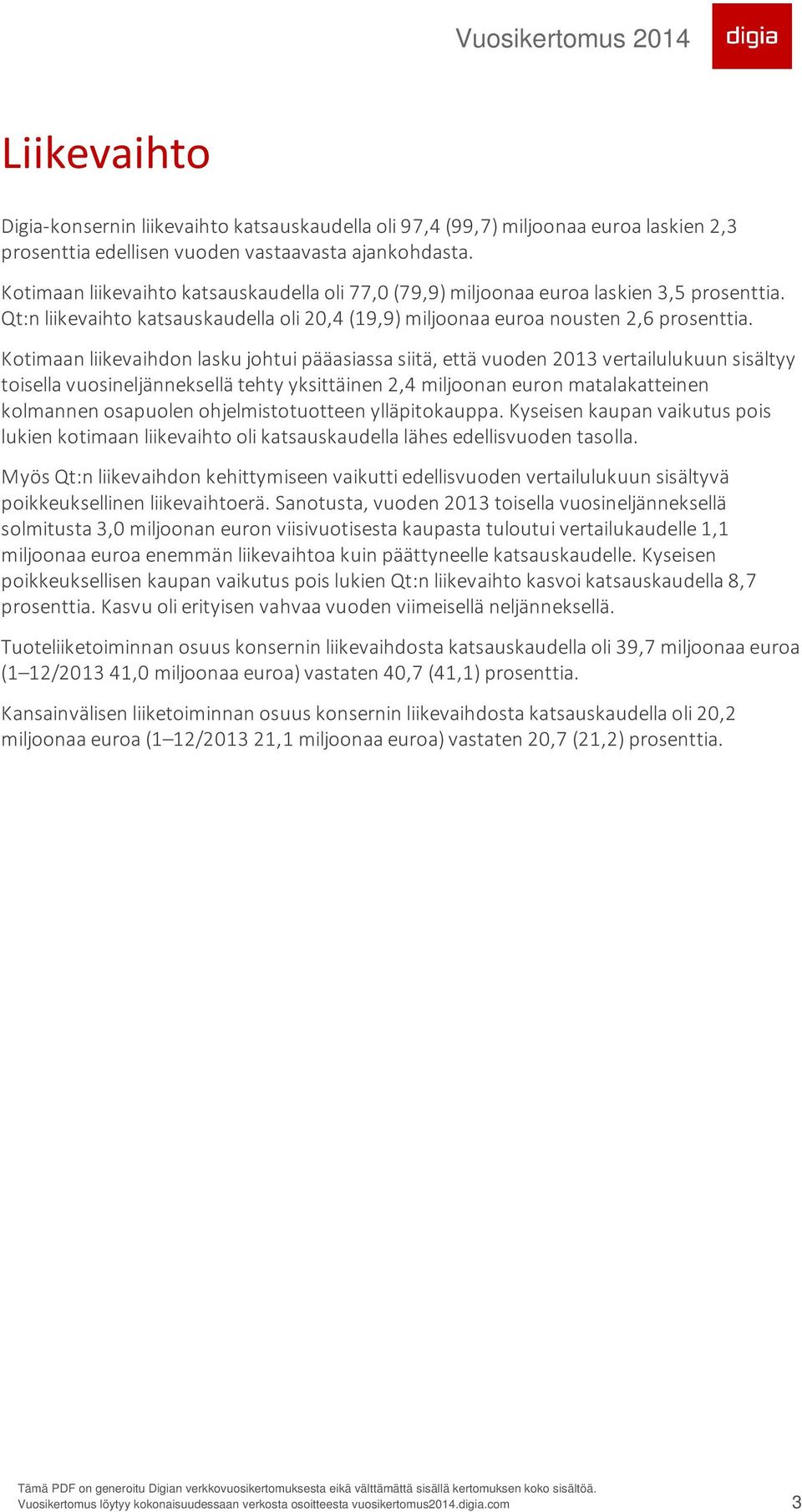 Vuosikertomus 2014

digia

Liikevaihto

Digia-konsernin liikevaihto katsauskaudella oli 97,4 (99,7) miljoonaa euroa laskien 2,3 prosenttia edellisen vuoden vastaavasta ajankohdasta.

Kotimaan liikevaihto katsauskaudella oli 77,0 (79,9) miljoonaa euroa laskien 3,5 prosenttia. Qt:n liikevaihto katsauskaudella oli 20,4 (19,9) miljoonaa euroa nousten 2,6 prosenttia.

Kotimaan liikevaihdon lasku johtui pääasiassa siitä, että vuoden 2013 vertailulukuun sisältyy toisella vuosineljänneksellä tehty yksittäinen 2,4 miljoonan euron matalakatteinen kolmannen osapuolen ohjelmistotuotteen ylläpitokauppa. Kyseisen kaupan vaikutus pois lukien kotimaan liikevaihto oli katsauskaudella lähes edellisvuoden tasolla.

Myös Qt:n liikevaihdon kehittymiseen vaikutti edellisvuoden vertailulukuun sisältyvä poikkeuksellinen liikevaihtoerä. Sanotusta, vuoden 2013 toisella vuosineljänneksellä solmitusta 3,0 miljoonan euron viisivuotisesta kaupasta tuloutui vertailukaudelle 1,1 miljoonaa euroa enemmän liikevaihtoa kuin päättyneelle katsauskaudelle. Kyseisen poikkeuksellisen kaupan vaikutus pois lukien Qt:n liikevaihto kasvoi katsauskaudella 8,7 prosenttia. Kasvu oli erityisen vahvaa vuoden viimeisellä neljänneksellä.

Tuoteliiketoiminnan osuus konsernin liikevaihdosta katsauskaudella oli 39,7 miljoonaa euroa (1–12/2013 41,0 miljoonaa euroa) vastaten 40,7 (41,1) prosenttia.

Kansainvälisen liiketoiminnan osuus konsernin liikevaihdosta katsauskaudella oli 20,2 miljoonaa euroa (1–12/2013 21,1 miljoonaa euroa) vastaten 20,7 (21,2) prosenttia.

Tämä PDF on generoitu Digian verkkovuosikertomuksesta eikä välttämättä sisällä kertomuksen koko sisältöä.
Vuosikertomus löytyy kokonaisuudessaan verkosta osoitteesta vuosikertomus2014.digia.com

3